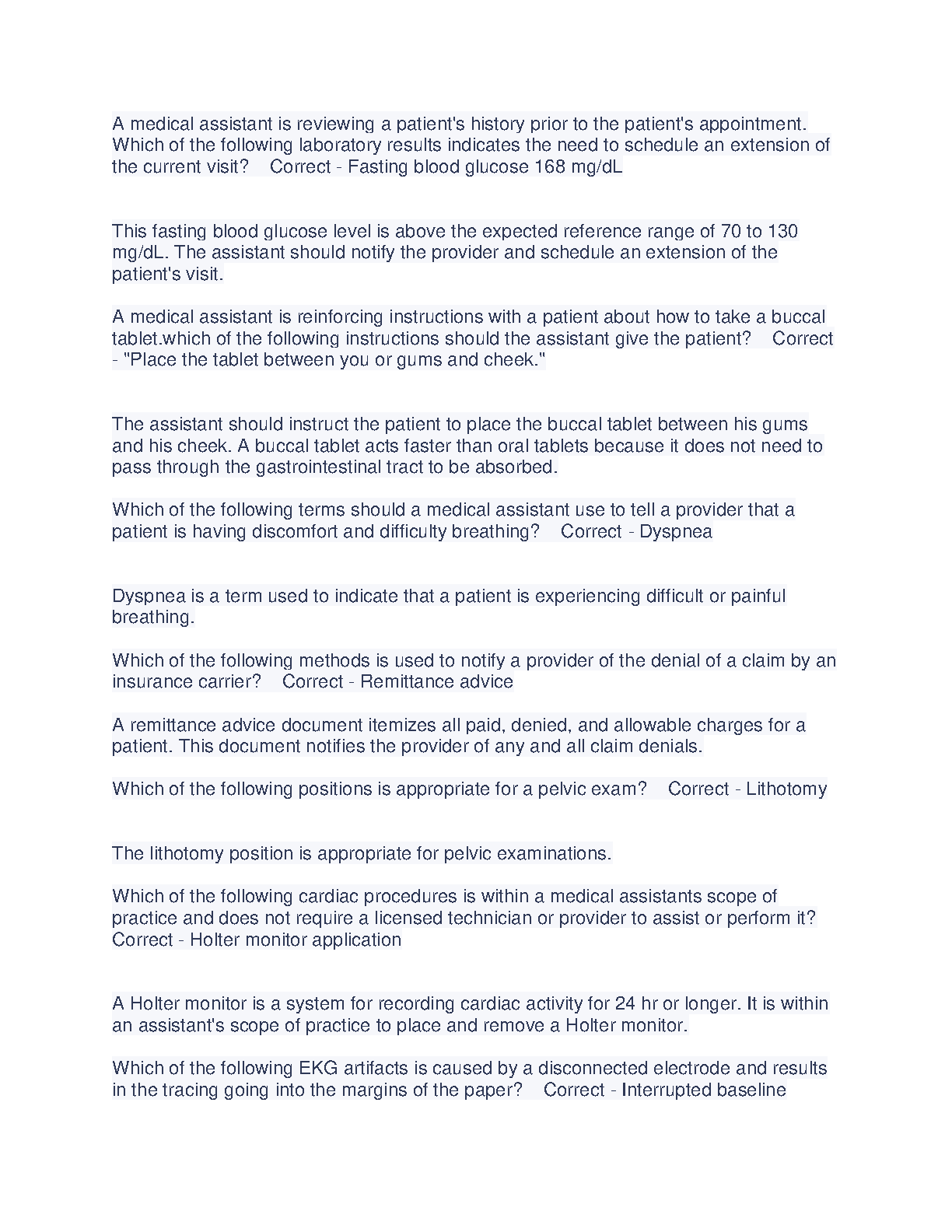 A medical assistant is reviewing a patient's history prior to the patient's appointment. Which of the following laboratory results indicates the need to schedule an extension of the current visit?   Correct - Fasting blood glucose 168 mg/dL

This fasting blood glucose level is above the expected reference range of 70 to 130 mg/dL. The assistant should notify the provider and schedule an extension of the patient's visit.

A medical assistant is reinforcing instructions with a patient about how to take a buccal tablet.which of the following instructions should the assistant give the patient?   Correct - "Place the tablet between you or gums and cheek."

The assistant should instruct the patient to place the buccal tablet between his gums and his cheek. A buccal tablet acts faster than oral tablets because it does not need to pass through the gastrointestinal tract to be absorbed.

Which of the following terms should a medical assistant use to tell a provider that a patient is having discomfort and difficulty breathing?   Correct - Dyspnea

Dyspnea is a term used to indicate that a patient is experiencing difficult or painful breathing.

Which of the following methods is used to notify a provider of the denial of a claim by an insurance carrier?   Correct - Remittance advice

A remittance advice document itemizes all paid, denied, and allowable charges for a patient. This document notifies the provider of any and all claim denials.

Which of the following positions is appropriate for a pelvic exam?   Correct - Lithotomy

The lithotomy position is appropriate for pelvic examinations.

Which of the following cardiac procedures is within a medical assistants scope of practice and does not require a licensed technician or provider to assist or perform it?   Correct - Holter monitor application

A Holter monitor is a system for recording cardiac activity for 24 hr or longer. It is within an assistant's scope of practice to place and remove a Holter monitor.

Which of the following EKG artifacts is caused by a disconnected electrode and results in the tracing going into the margins of the paper?   Correct - Interrupted baseline